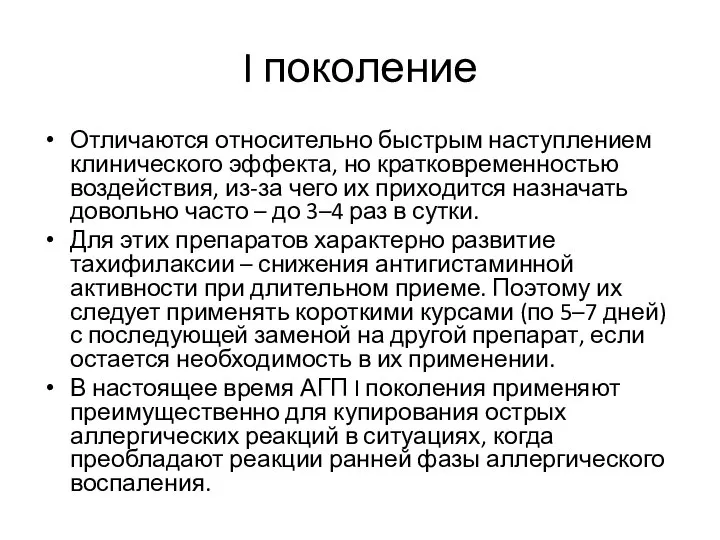 I поколение

• Отличаются относительно быстрым наступлением клинического эффекта, но кратковременностью воздействия, из-за чего их приходится назначать довольно часто – до 3–4 раз в сутки.

• Для этих препаратов характерно развитие тахифилаксии – снижения антигистаминной активности при длительном приеме. Поэтому их следует применять короткими курсами (по 5–7 дней) с последующей заменой на другой препарат, если остается необходимость в их применении.

• В настоящее время АГП I поколения применяют преимущественно для купирования острых аллергических реакций в ситуациях, когда преобладают реакции ранней фазы аллергического воспаления.